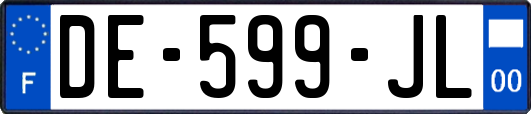 F

DE-599-JL

00